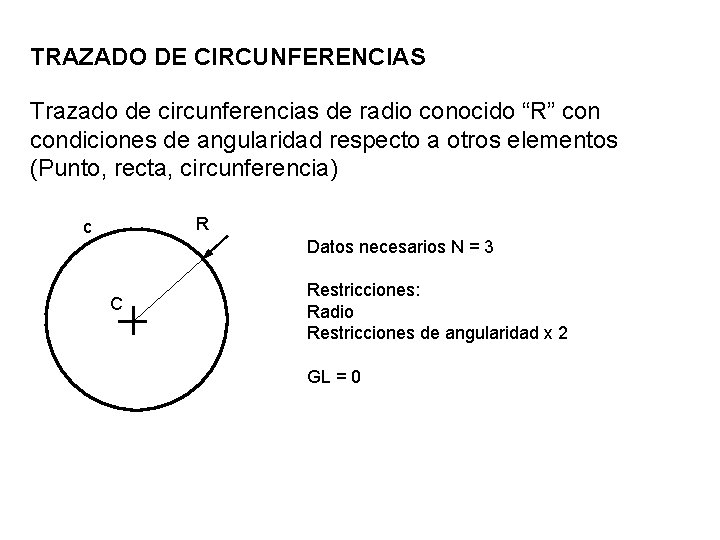 TRAZADO DE CIRCUNFERENCIAS

Trazado de circunferencias de radio conocido “R” con condiciones de angularidad respecto a otros elementos (Punto, recta, circunferencia)

c

R

C

Datos necesarios N = 3

Restricciones:
Radio
Restricciones de angularidad x 2

GL = 0